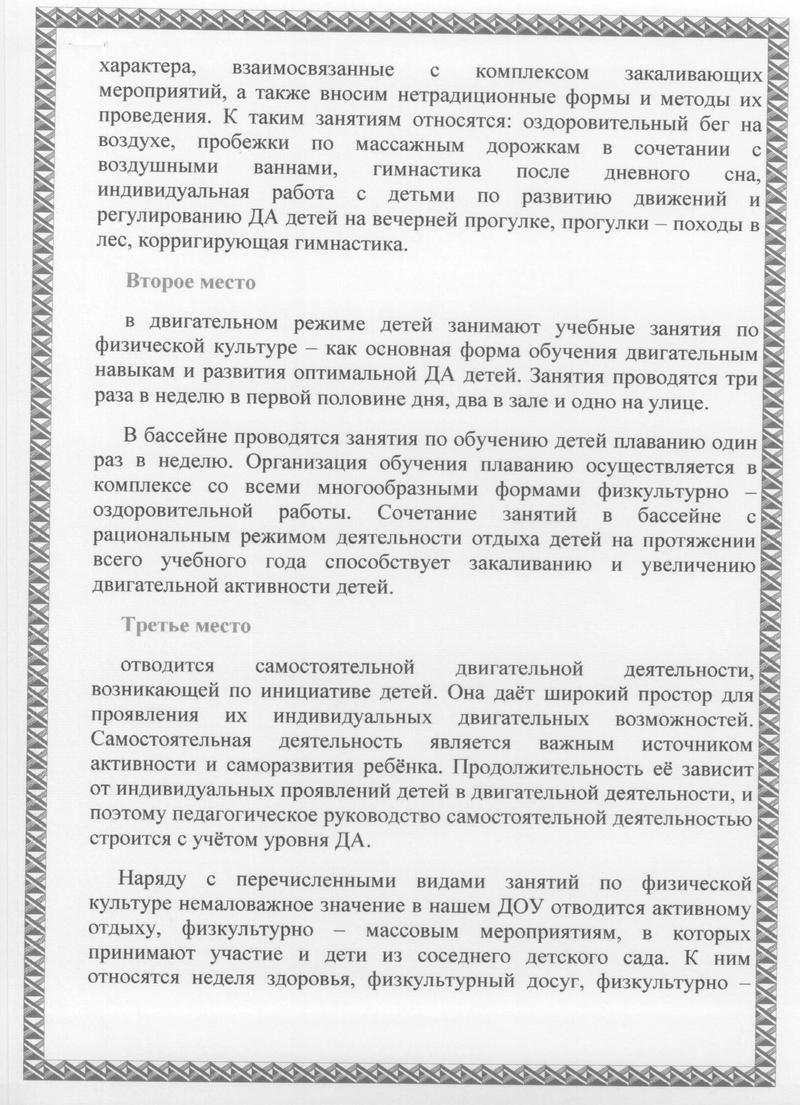 характера, взаимосвязанные с комплексом закаливающих мероприятий, а также вносим нетрадиционные формы и методы их проведения. К таким занятиям относятся: оздоровительный бег на воздухе, пробежки по массажным дорожкам в сочетании с воздушными ваннами, гимнастика после дневного сна, индивидуальная работа с детьми по развитию движений и регулированию ДА детей на вечерней прогулке, прогулки – походы в лес, корригирующая гимнастика.

Второе место

в двигательном режиме детей занимают учебные занятия по физической культуре – как основная форма обучения двигательным навыкам и развития оптимальной ДА детей. Занятия проводятся три раза в неделю в первой половине дня, два в зале и одно на улице.

В бассейне проводятся занятия по обучению детей плаванию один раз в неделю. Организация обучения плаванию осуществляется в комплексе со всеми многообразными формами физкультурно – оздоровительной работы. Сочетание занятий в бассейне с рациональным режимом деятельности отдыха детей на протяжении всего учебного года способствует закаливанию и увеличению двигательной активности детей.

Третье место

отводится самостоятельной двигательной деятельности, возникающей по инициативе детей. Она даёт широкий простор для проявления их индивидуальных двигательных возможностей. Самостоятельная деятельность является важным источником активности и саморазвития ребёнка. Продолжительность её зависит от индивидуальных проявлений детей в двигательной деятельности, и поэтому педагогическое руководство самостоятельной деятельностью строится с учётом уровня ДА.

Наряду с перечисленными видами занятий по физической культуре немаловажное значение в нашем ДОУ отводится активному отдыху, физкультурно – массовым мероприятиям, в которых принимают участие и дети из соседнего детского сада. К ним относятся неделя здоровья, физкультурный досуг, физкультурно –